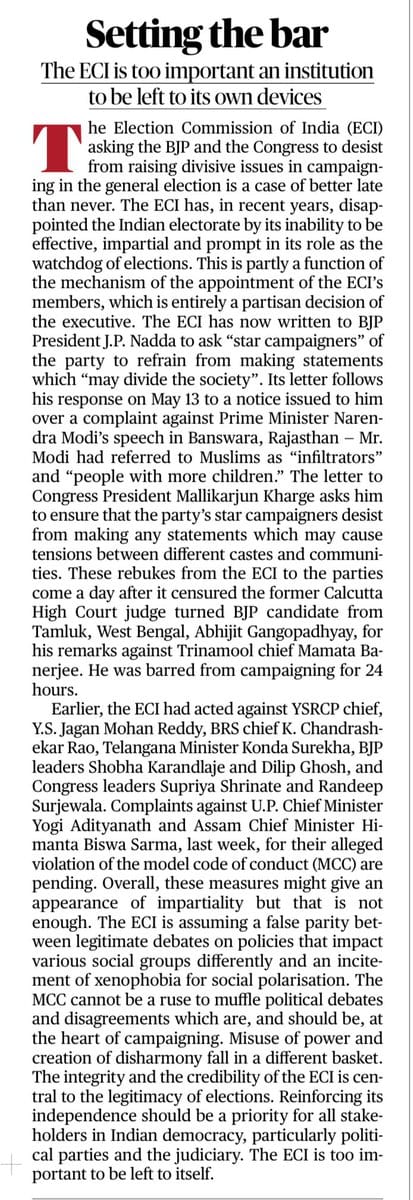 Setting the bar

The ECI is too important an institution to be left to its own devices

The Election Commission of India (ECI) asking the BJP and the Congress to desist from raising divisive issues in campaigning in the general election is a case of better late than never. The ECI has, in recent years, disappointed the Indian electorate by its inability to be effective, impartial and prompt in its role as the watchdog of elections. This is partly a function of the mechanism of the appointment of the ECI's members, which is entirely a partisan decision of the executive. The ECI has now written to BJP President J.P. Nadda to ask "star campaigners" of the party to refrain from making statements which "may divide the society". Its letter follows his response on May 13 to a notice issued to him over a complaint against Prime Minister Narendra Modi's speech in Banswara, Rajasthan – Mr. Modi had referred to Muslims as "infiltrators" and "people with more children." The letter to Congress President Mallikarjun Kharge asks him to ensure that the party's star campaigners desist from making any statements which may cause tensions between different castes and communities. These rebukes from the ECI to the parties come a day after it censured the former Calcutta High Court judge turned BJP candidate from Tamluk, West Bengal, Abhijit Gangopadhyay, for his remarks against Trinamool chief Mamata Banerjee. He was barred from campaigning for 24 hours.

Earlier, the ECI had acted against YSRCP chief, Y.S. Jagan Mohan Reddy, BRS chief K. Chandrashekar Rao, Telangana Minister Konda Surekha, BJP leaders Shobha Karandlaje and Dilip Ghosh, and Congress leaders Supriya Shrinate and Randeep Surjewala. Complaints against U.P. Chief Minister Yogi Adityanath and Assam Chief Minister Himanta Biswa Sarma, last week, for their alleged violation of the model code of conduct (MCC) are pending. Overall, these measures might give an appearance of impartiality but that is not enough. The ECI is assuming a false parity between legitimate debates on policies that impact various social groups differently and an incitement of xenophobia for social polarisation. The MCC cannot be a ruse to muffle political debates and disagreements which are, and should be, at the heart of campaigning. Misuse of power and creation of disharmony fall in a different basket. The integrity and the credibility of the ECI is central to the legitimacy of elections. Reinforcing its independence should be a priority for all stakeholders in Indian democracy, particularly political parties and the judiciary. The ECI is too important to be left to itself.